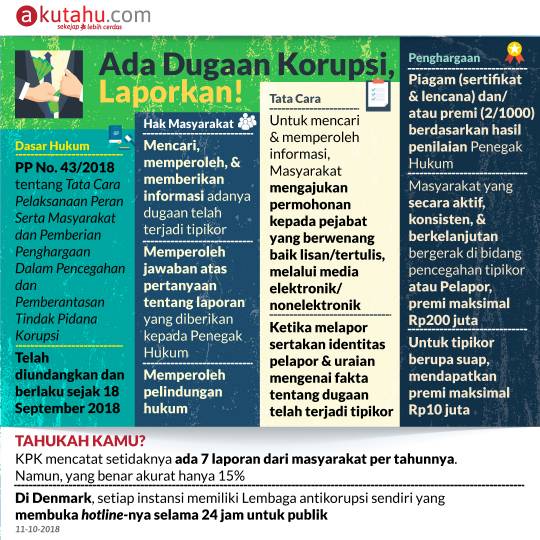 akutahu.com
sekejap lebih cerdas

Ada Dugaan Korupsi, Laporkan!

Dasar Hukum

PP No. 43/2018 tentang Tata Cara Pelaksanaan Peran Serta Masyarakat dan Pemberian Penghargaan Dalam Pencegahan dan Pemberantasan Tindak Pidana Korupsi

Telah diundangkan dan berlaku sejak 18 September 2018

Hak Masyarakat

Mencari, memperoleh, & memberikan informasi adanya dugaan telah terjadi tipikor

Memperoleh jawaban atas pertanyaan tentang laporan yang diberikan kepada Penegak Hukum

Memperoleh pelindungan hukum

Tata Cara

Untuk mencari & memperoleh informasi, Masyarakat mengajukan permohonan kepada pejabat yang berwenang baik lisan/tertulis, melalui media elektronik/ nonelektronik

Ketika melapor sertakan identitas pelapor & uraian mengenai fakta tentang dugaan telah terjadi tipikor

Penghargaan

Piagam (sertifikat & lencana) dan/ atau premi (2/1000) berdasarkan hasil penilaian Penegak Hukum

Masyarakat yang secara aktif, konsisten, & berkelanjutan bergerak di bidang pencegahan tipikor atau Pelapor, premi maksimal Rp200 juta

Untuk tipikor berupa suap, mendapatkan premi maksimal Rp10 juta

TAHUKAH KAMU?

KPK mencatat setidaknya ada 7 laporan dari masyarakat per tahunnya. Namun, yang benar akurat hanya 15%

Di Denmark, setiap instansi memiliki Lembaga antikorupsi sendiri yang membuka hotline-nya selama 24 jam untuk publik

11-10-2018